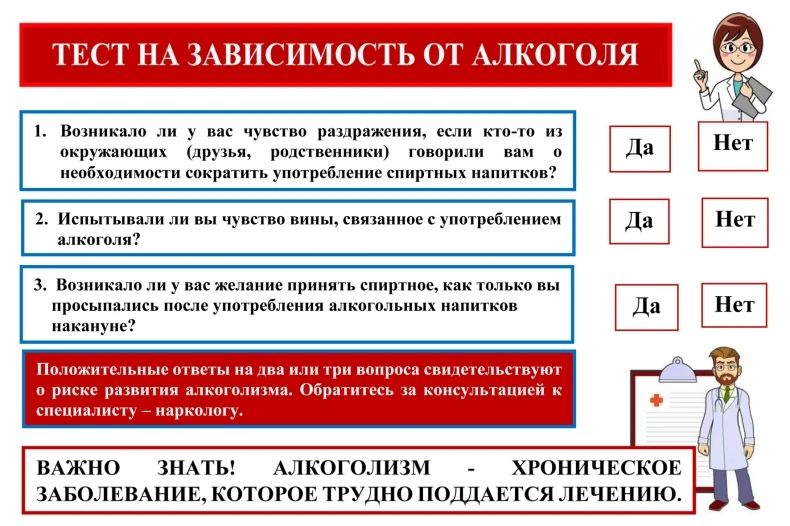 ТЕСТ НА ЗАВИСИМОСТЬ ОТ АЛКОГОЛЯ

1. Возникало ли у вас чувство раздражения, если кто-то из окружающих (друзья, родственники) говорили вам о необходимости сократить употребление спиртных напитков?

Да

Нет

2. Испытывали ли вы чувство вины, связанное с употреблением алкоголя?

Да

Нет

3. Возникало ли у вас желание принять спиртное, как только вы просыпались после употребления алкогольных напитков накануне?

Да

Нет

Положительные ответы на два или три вопроса свидетельствуют о риске развития алкоголизма. Обратитесь за консультацией к специалисту – наркологу.

ВАЖНО ЗНАТЬ! АЛКОГОЛИЗМ - ХРОНИЧЕСКОЕ ЗАБОЛЕВАНИЕ, КОТОРОЕ ТРУДНО ПОДДАЕТСЯ ЛЕЧЕНИЮ.